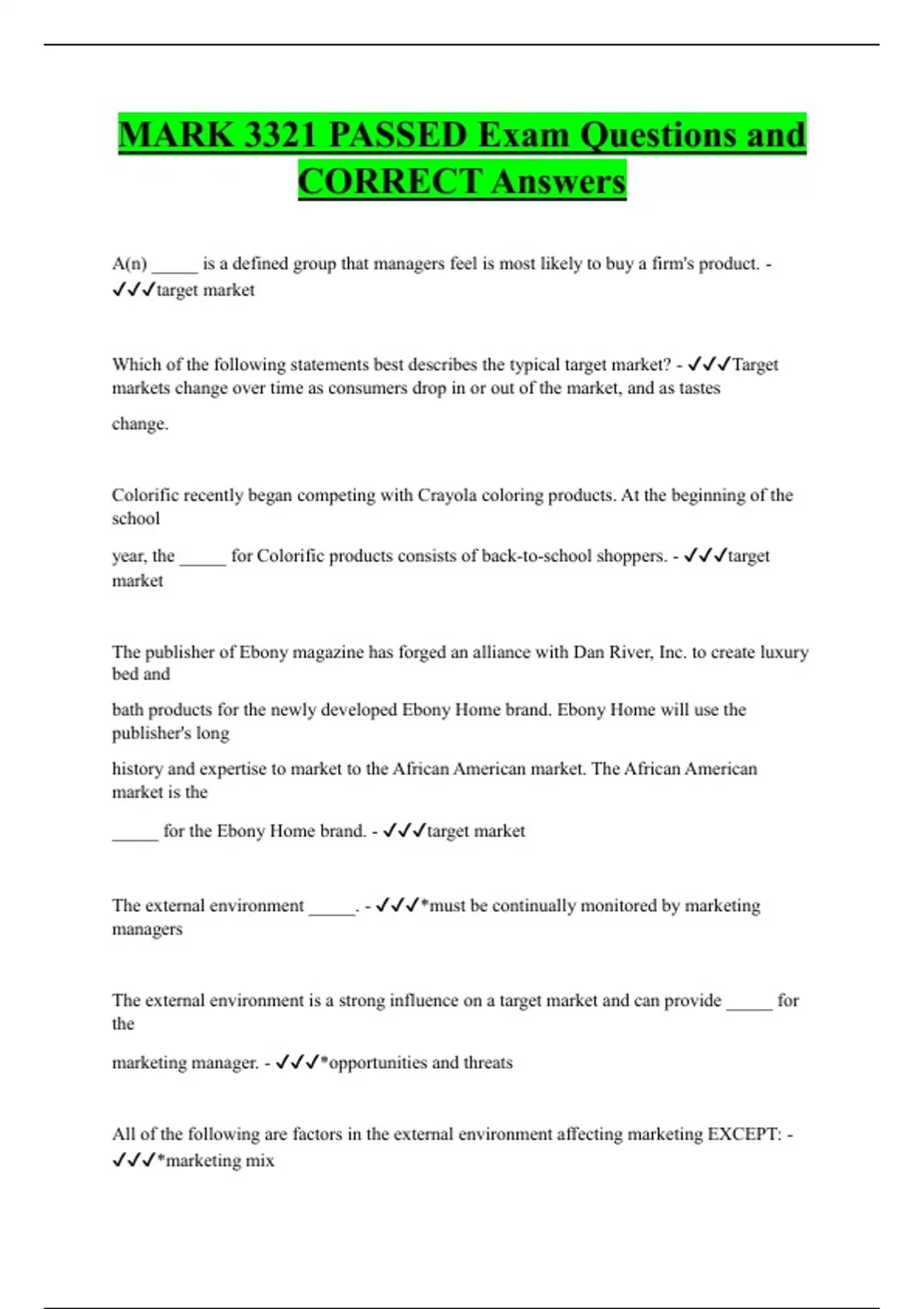 MARK 3321 PASSED Exam Questions and CORRECT Answers

A(n) _____ is a defined group that managers feel is most likely to buy a firm's product. - ✓✓✓target market

Which of the following statements best describes the typical target market? - ✓✓✓Target markets change over time as consumers drop in or out of the market, and as tastes change.

Colorific recently began competing with Crayola coloring products. At the beginning of the school year, the _____ for Colorific products consists of back-to-school shoppers. - ✓✓✓target market

The publisher of Ebony magazine has forged an alliance with Dan River, Inc. to create luxury bed and bath products for the newly developed Ebony Home brand. Ebony Home will use the publisher's long history and expertise to market to the African American market. The African American market is the _____ for the Ebony Home brand. - ✓✓✓target market

The external environment _____. - ✓✓✓*must be continually monitored by marketing managers

The external environment is a strong influence on a target market and can provide _____ for the marketing manager. - ✓✓✓*opportunities and threats

All of the following are factors in the external environment affecting marketing EXCEPT: - ✓✓✓*marketing mix